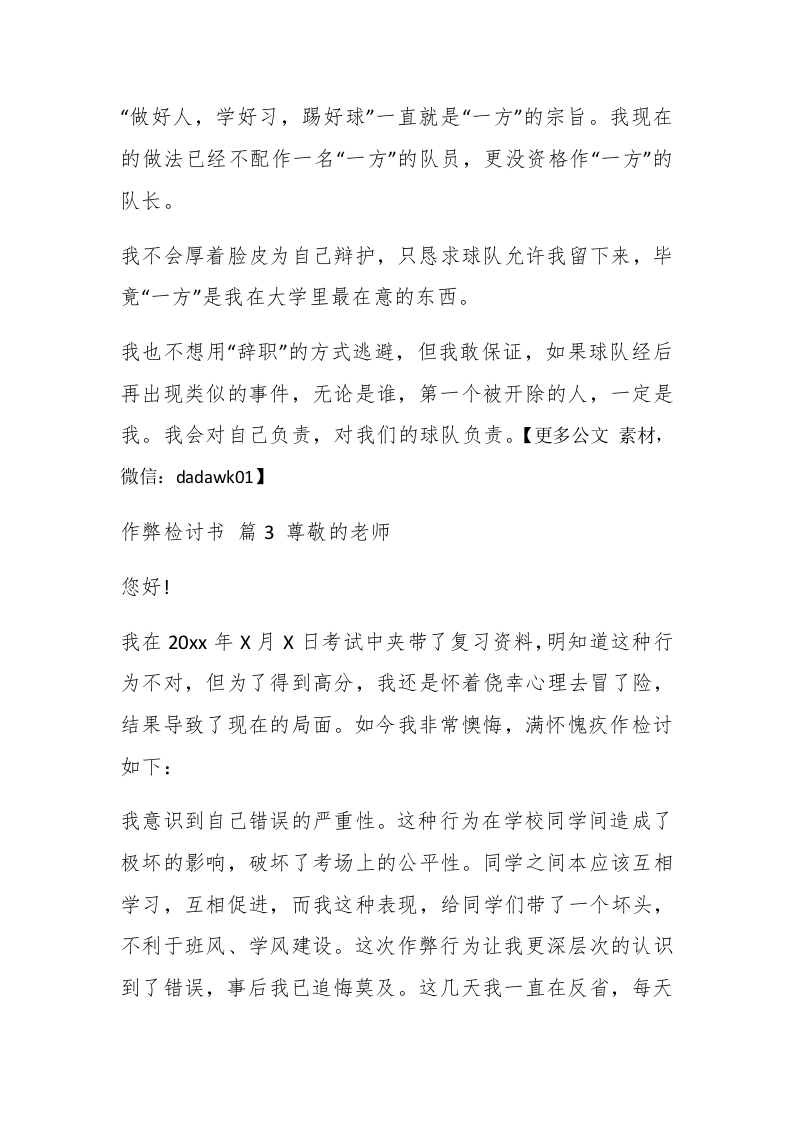 “做好人，学好习，踢好球”一直就是“一方”的宗旨。我现在的做法已经不配作一名“一方”的队员，更没资格作“一方”的队长。

我不会厚着脸皮为自己辩护，只恳求球队允许我留下来，毕竟“一方”是我在大学里最在意的东西。

我也不想用“辞职”的方式逃避，但我敢保证，如果球队经后再出现类似的事件，无论是谁，第一个被开除的人，一定是我。我会对自己负责，对我们的球队负责。【更多公文 素材，微信：dadawk01】

作弊检讨书 篇 3 尊敬的老师

您好!

我在 20xx 年 X 月 X 日考试中夹带了复习资料,明知道这种行为不对，但为了得到高分，我还是怀着侥幸心理去冒了险，结果导致了现在的局面。如今我非常懊悔，满怀愧疚作检讨如下：

我意识到自己错误的严重性。这种行为在学校同学间造成了极坏的影响，破坏了考场上的公平性。同学之间本应该互相学习，互相促进，而我这种表现，给同学们带了一个坏头，不利于班风、学风建设。这次作弊行为让我更深层次的认识到了错误，事后我已追悔莫及。这几天我一直在反省，每天